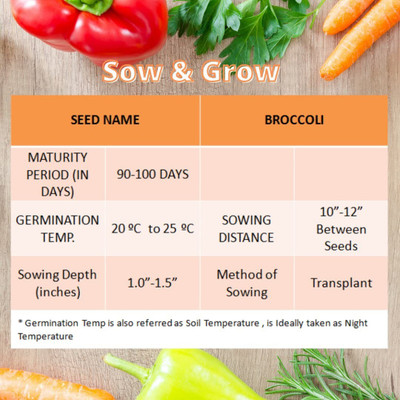 Sow & Grow

| SEED NAME | | BROCCOLI | |
|---|---|---|---|
| MATURITY PERIOD (IN DAYS) | 90-100 DAYS | | |
| GERMINATION TEMP. | 20 ºC to 25 ºC | SOWING DISTANCE | 10”-12” Between Seeds |
| Sowing Depth (inches) | 1.0”-1.5” | Method of Sowing | Transplant |

* Germination Temp is also referred as Soil Temperature , is Ideally taken as Night Temperature